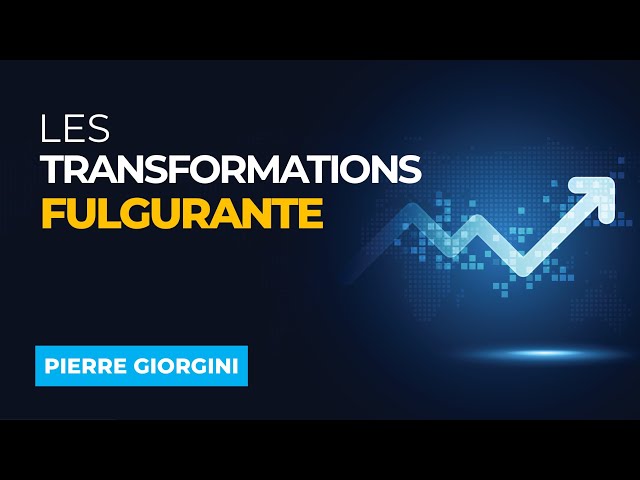 LES
TRANSFORMATIONS
FULGURANTE

PIERRE GIORGINI